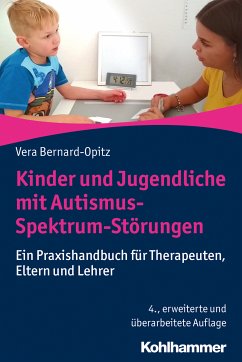 Vera Bernard-Opitz

Kinder und Jugendliche mit Autismus-Spektrum-Störungen

Ein Praxishandbuch für Therapeuten, Eltern und Lehrer

4., erweiterte und überarbeitete Auflage

Kohlhammer